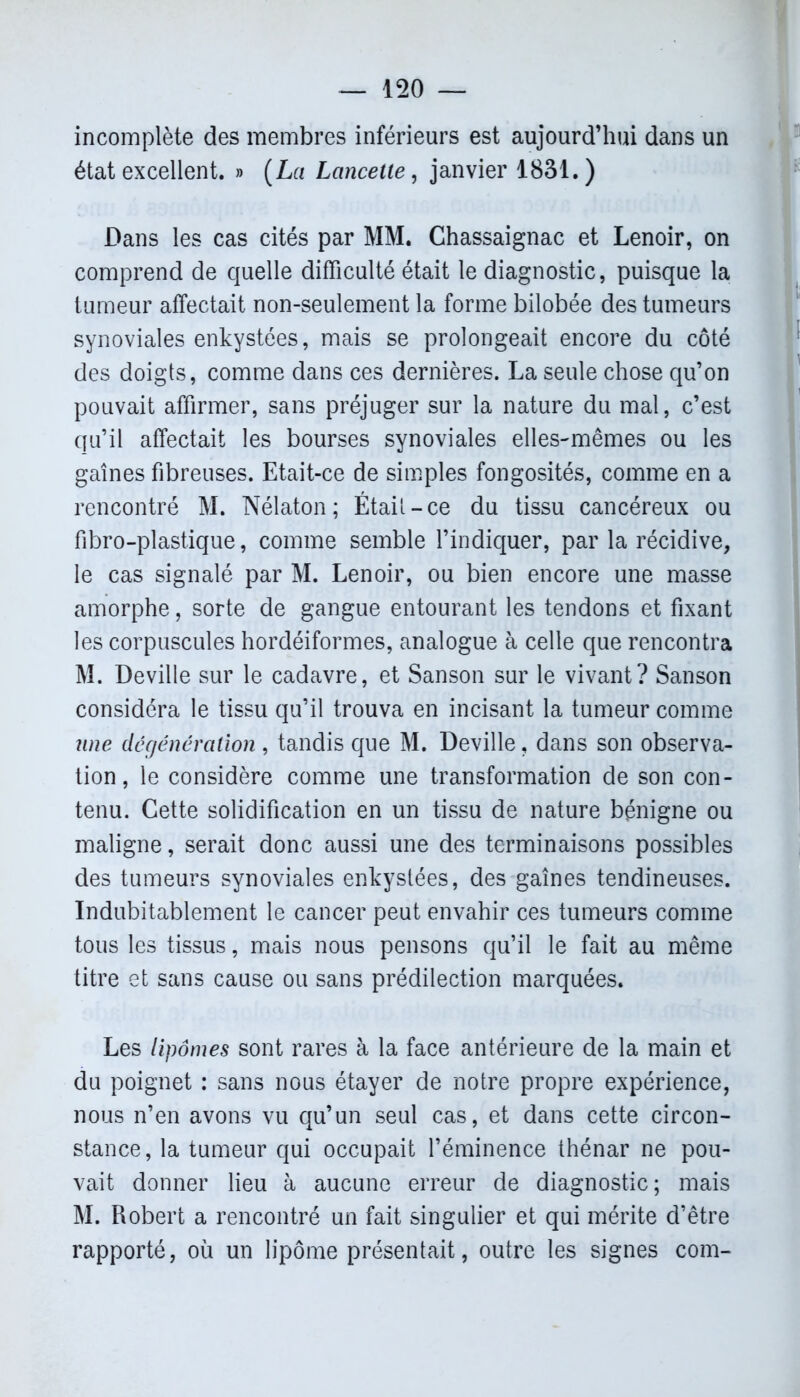 — 120 —

incomplète des membres inférieurs est aujourd'hui dans un état excellent. » (La Lancette, janvier 1831.)

Dans les cas cités par MM. Chassaignac et Lenoir, on comprend de quelle difficulté était le diagnostic, puisque la tumeur affectait non-seulement la forme bilobée des tumeurs synoviales enkystées, mais se prolongeait encore du côté des doigts, comme dans ces dernières. La seule chose qu'on pouvait affirmer, sans préjuger sur la nature du mal, c'est qu'il affectait les bourses synoviales elles-mêmes ou les gaînes fibreuses. Etait-ce de simples fongosités, comme en a rencontré M. Nélaton; Était-ce du tissu cancéreux ou fibro-plastique, comme semble l'indiquer, par la récidive, le cas signalé par M. Lenoir, ou bien encore une masse amorphe, sorte de gangue entourant les tendons et fixant les corpuscules hordéiformes, analogue à celle que rencontra M. Deville sur le cadavre, et Sanson sur le vivant? Sanson considéra le tissu qu'il trouva en incisant la tumeur comme une dégénération, tandis que M. Deville, dans son observation, le considère comme une transformation de son contenu. Cette solidification en un tissu de nature bénigne ou maligne, serait donc aussi une des terminaisons possibles des tumeurs synoviales enkystées, des gaînes tendineuses. Indubitablement le cancer peut envahir ces tumeurs comme tous les tissus, mais nous pensons qu'il le fait au même titre et sans cause ou sans prédilection marquées.

Les lipômes sont rares à la face antérieure de la main et du poignet : sans nous étayer de notre propre expérience, nous n'en avons vu qu'un seul cas, et dans cette circonstance, la tumeur qui occupait l'éminence thénar ne pouvait donner lieu à aucune erreur de diagnostic; mais M. Robert a rencontré un fait singulier et qui mérite d'être rapporté, où un lipôme présentait, outre les signes com-